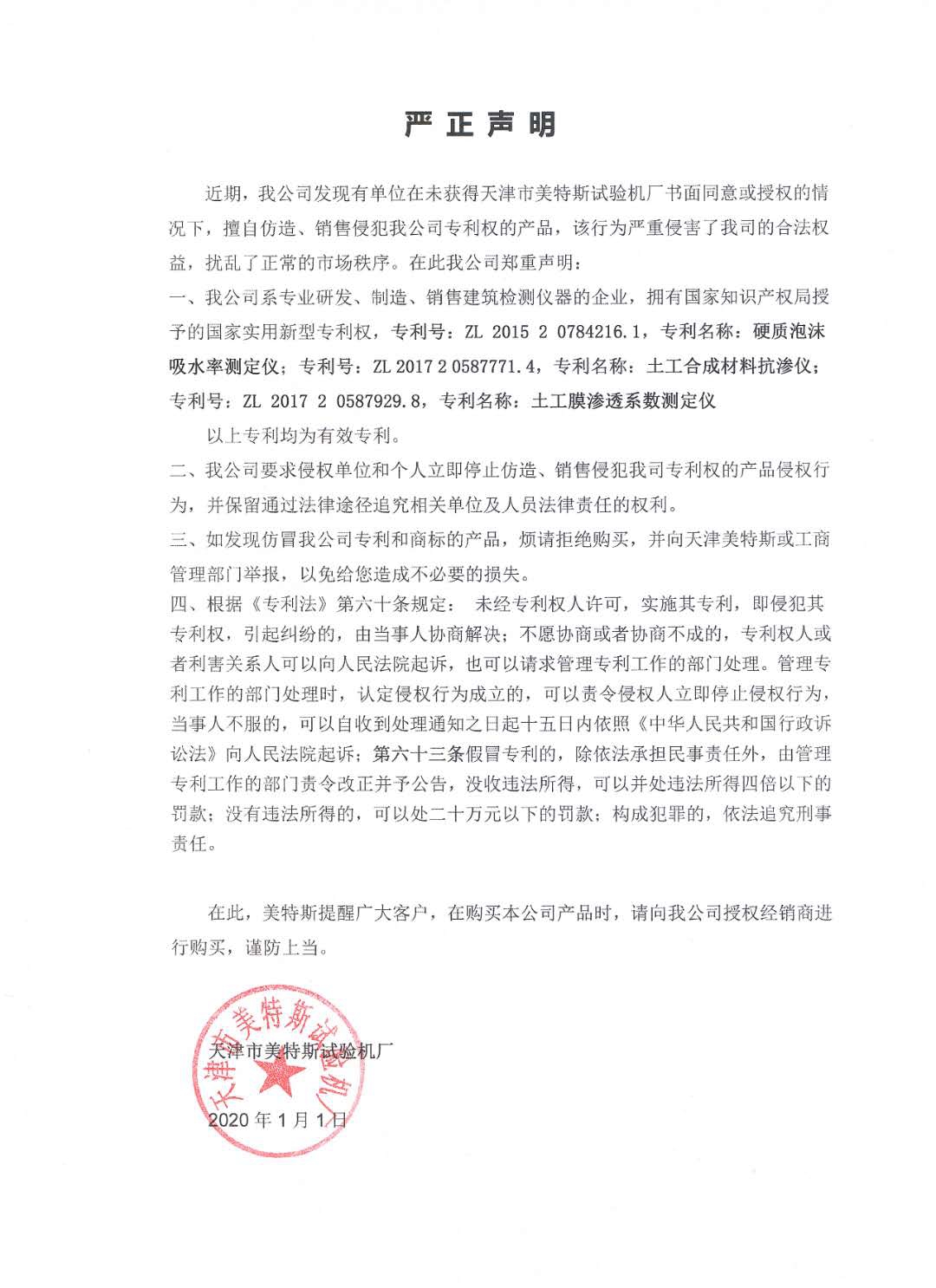 严正声明

近期，我公司发现有单位在未获得天津市美特斯试验机厂书面同意或授权的情况下，擅自仿造、销售侵犯我公司专利权的产品，该行为严重侵害了我司的合法权益，扰乱了正常的市场秩序。在此我公司郑重声明：

一、我公司系专业研发、制造、销售建筑检测仪器的企业，拥有国家知识产权局授予的国家实用新型专利权，专利号：ZL 2015 2 0784216.1，专利名称：硬质泡沫吸水率测定仪；专利号：ZL 2017 2 0587771.4，专利名称：土工合成材料抗渗仪；专利号：ZL 2017 2 0587929.8，专利名称：土工膜渗透系数测定仪

以上专利均为有效专利。

二、我公司要求侵权单位和个人立即停止仿造、销售侵犯我司专利权的产品侵权行为，并保留通过法律途径追究相关单位及人员法律责任的权利。

三、如发现仿冒我公司专利和商标的产品，烦请拒绝购买，并向天津美特斯或工商管理部门举报，以免给您造成不必要的损失。

四、根据《专利法》第六十条规定： 未经专利权人许可，实施其专利，即侵犯其专利权，引起纠纷的，由当事人协商解决；不愿协商或者协商不成的，专利权人或者利害关系人可以向人民法院起诉，也可以请求管理专利工作的部门处理。管理专利工作的部门处理时，认定侵权行为成立的，可以责令侵权人立即停止侵权行为，当事人不服的，可以自收到处理通知之日起十五日内依照《中华人民共和国行政诉讼法》向人民法院起诉；第六十三条假冒专利的，除依法承担民事责任外，由管理专利工作的部门责令改正并予公告，没收违法所得，可以并处违法所得四倍以下的罚款；没有违法所得的，可以处二十万元以下的罚款；构成犯罪的，依法追究刑事责任。

在此，美特斯提醒广大客户，在购买本公司产品时，请向我公司授权经销商进行购买，谨防上当。

天津市美特斯试验机厂

天津市美特斯试验机厂

2020 年 1 月 1 日